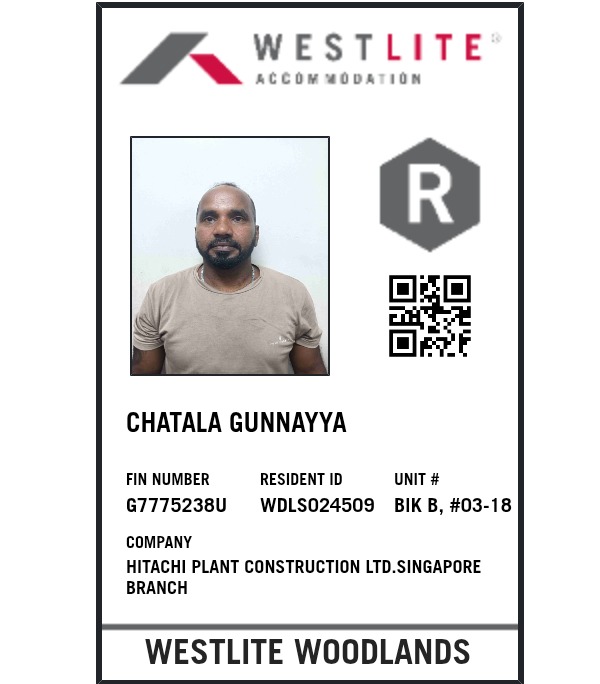 WESTLITE®
ACCOMMODATION

R

CHATALA GUNNAYYA

FIN NUMBER
G7775238U

RESIDENT ID
WDLS024509

UNIT #
BIK B, #03-18

COMPANY
HITACHI PLANT CONSTRUCTION LTD.SINGAPORE BRANCH

WESTLITE WOODLANDS